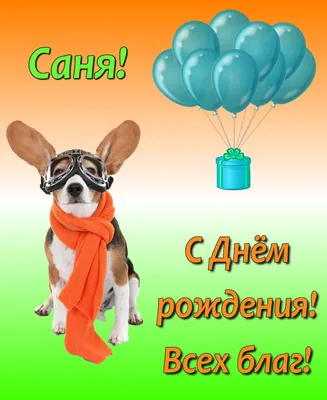 Саня!

С Днём рождения! Всех благ!